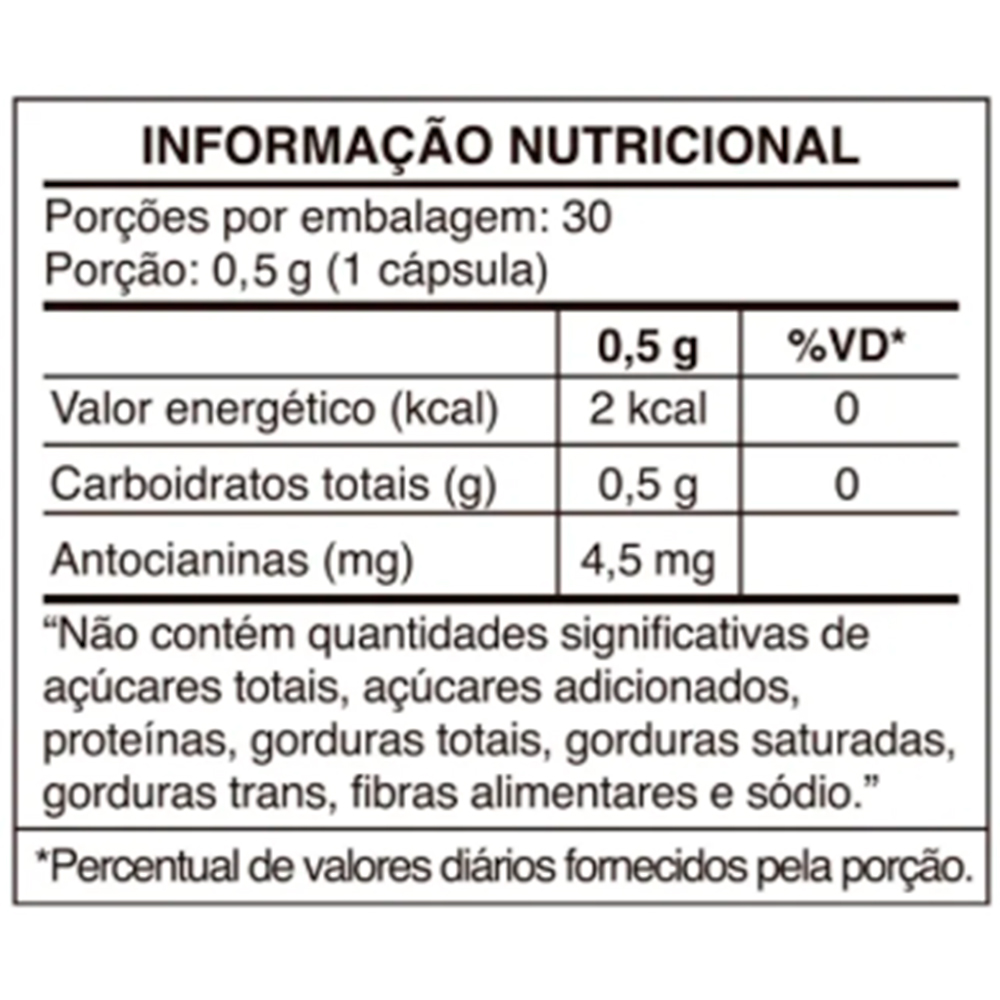 INFORMAÇÃO NUTRICIONAL

Porções por embalagem: 30
Porção: 0,5 g (1 cápsula)

|  | 0,5 g | %VD* |
|---|---|---|
| Valor energético (kcal) | 2 kcal | 0 |
| Carboidratos totais (g) | 0,5 g | 0 |
| Antocianinas (mg) | 4,5 mg |  |

"Não contém quantidades significativas de açúcares totais, açúcares adicionados, proteínas, gorduras totais, gorduras saturadas, gorduras trans, fibras alimentares e sódio."

*Percentual de valores diários fornecidos pela porção.